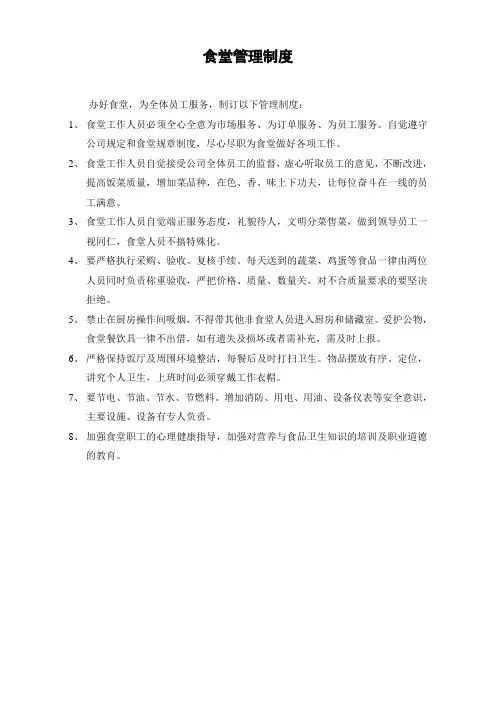 食堂管理制度

办好食堂，为全体员工服务，制订以下管理制度：

1、 食堂工作人员必须全心全意为市场服务、为订单服务、为员工服务。自觉遵守公司规定和食堂规章制度，尽心尽职为食堂做好各项工作。

2、 食堂工作人员自觉接受公司全体员工的监督，虚心听取员工的意见，不断改进，提高饭菜质量，增加菜品种，在色、香、味上下功夫，让每位奋斗在一线的员工满意。

3、 食堂工作人员自觉端正服务态度，礼貌待人，文明分菜售菜，做到领导员工一视同仁，食堂人员不搞特殊化。

4、 要严格执行采购、验收、复核手续。每天送到的蔬菜、鸡蛋等食品一律由两位人员同时负责称重验收，严把价格、质量、数量关。对不合质量要求的要坚决拒绝。

5、 禁止在厨房操作间吸烟，不得带其他非食堂人员进入厨房和储藏室。爱护公物，食堂餐饮具一律不出借，如有遗失及损坏或者需补充，需及时上报。

6、 严格保持饭厅及周围环境整洁，每餐后及时打扫卫生。物品摆放有序、定位，讲究个人卫生，上班时间必须穿戴工作衣帽。

7、 要节电、节油、节水、节燃料。增加消防、用电、用油、设备仪表等安全意识，主要设施、设备有专人负责。

8、 加强食堂职工的心理健康指导，加强对营养与食品卫生知识的培训及职业道德的教育。